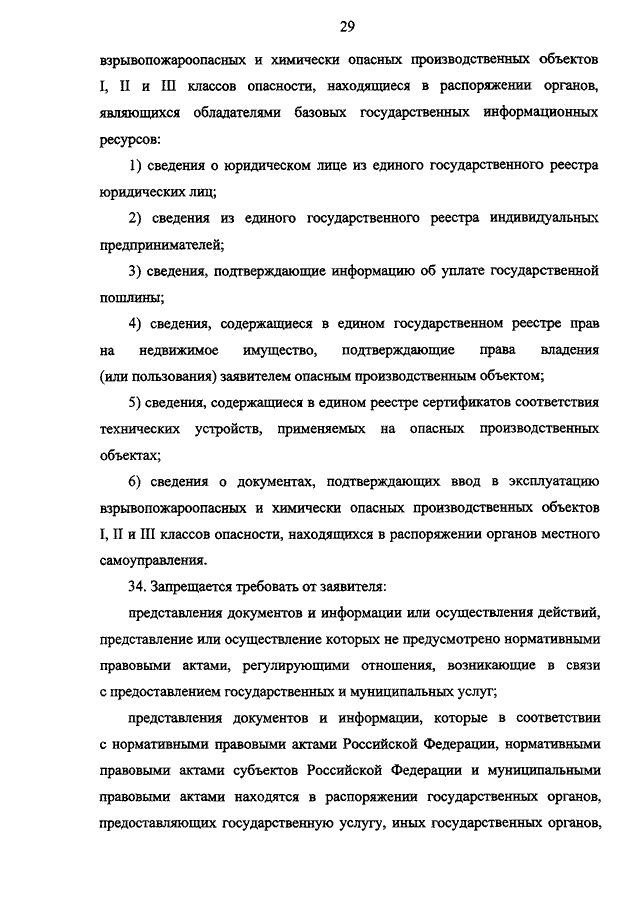 29

взрывопожароопасных и химически опасных производственных объектов I, II и III классов опасности, находящиеся в распоряжении органов, являющихся обладателями базовых государственных информационных ресурсов:

1) сведения о юридическом лице из единого государственного реестра юридических лиц;

2) сведения из единого государственного реестра индивидуальных предпринимателей;

3) сведения, подтверждающие информацию об уплате государственной пошлины;

4) сведения, содержащиеся в едином государственном реестре прав на недвижимое имущество, подтверждающие права владения (или пользования) заявителем опасным производственным объектом;

5) сведения, содержащиеся в едином реестре сертификатов соответствия технических устройств, применяемых на опасных производственных объектах;

6) сведения о документах, подтверждающих ввод в эксплуатацию взрывопожароопасных и химически опасных производственных объектов I, II и III классов опасности, находящихся в распоряжении органов местного самоуправления.

34. Запрещается требовать от заявителя:

представления документов и информации или осуществления действий, представление или осуществление которых не предусмотрено нормативными правовыми актами, регулирующими отношения, возникающие в связи с предоставлением государственных и муниципальных услуг;

представления документов и информации, которые в соответствии с нормативными правовыми актами Российской Федерации, нормативными правовыми актами субъектов Российской Федерации и муниципальными правовыми актами находятся в распоряжении государственных органов, предоставляющих государственную услугу, иных государственных органов,